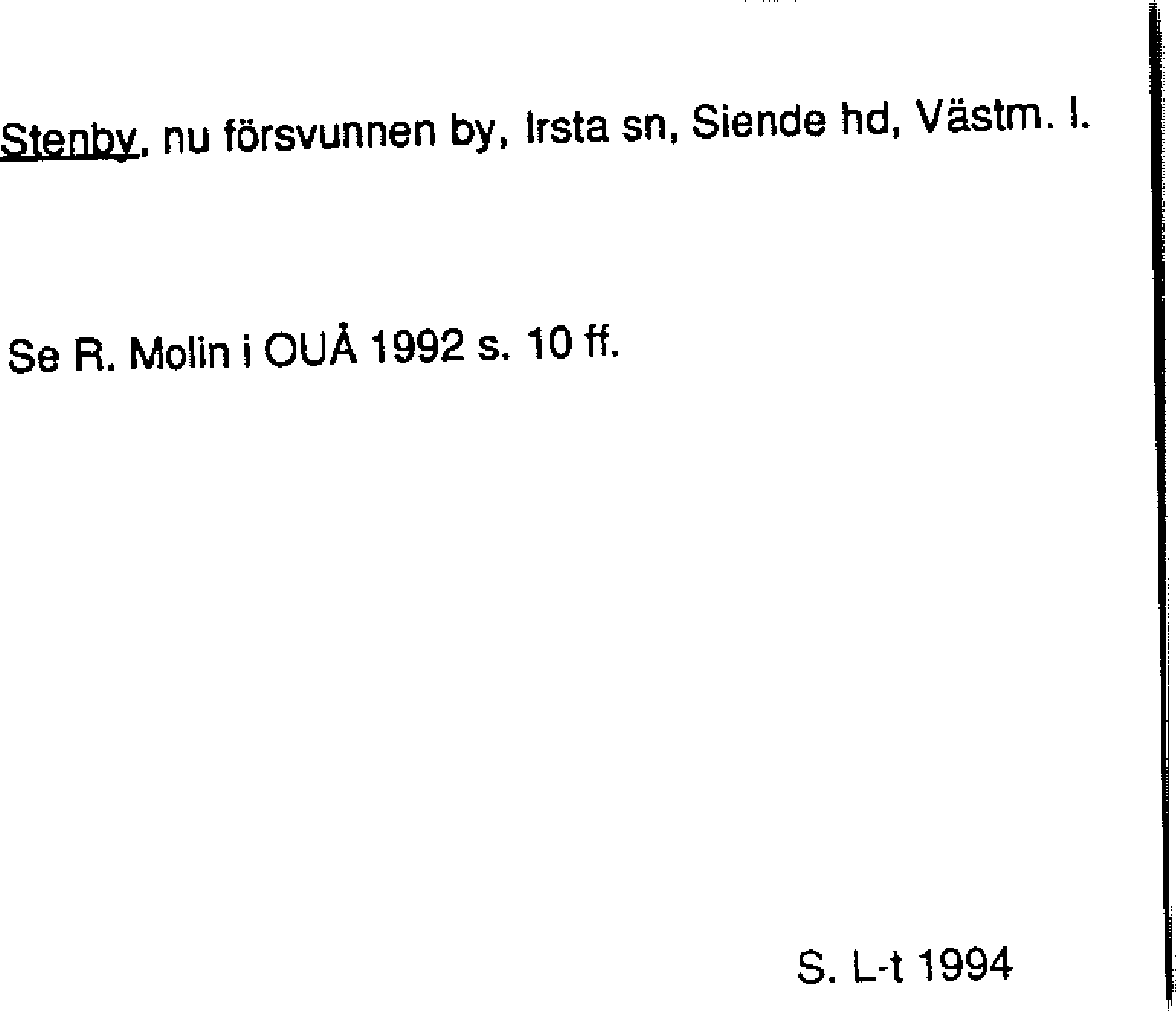 Stenby, nu försvunnen by, Irsta sn, Siende hd, Västm. l.

Se R. Molin i OUÅ 1992 s. 10 ff.

S. L-t 1994